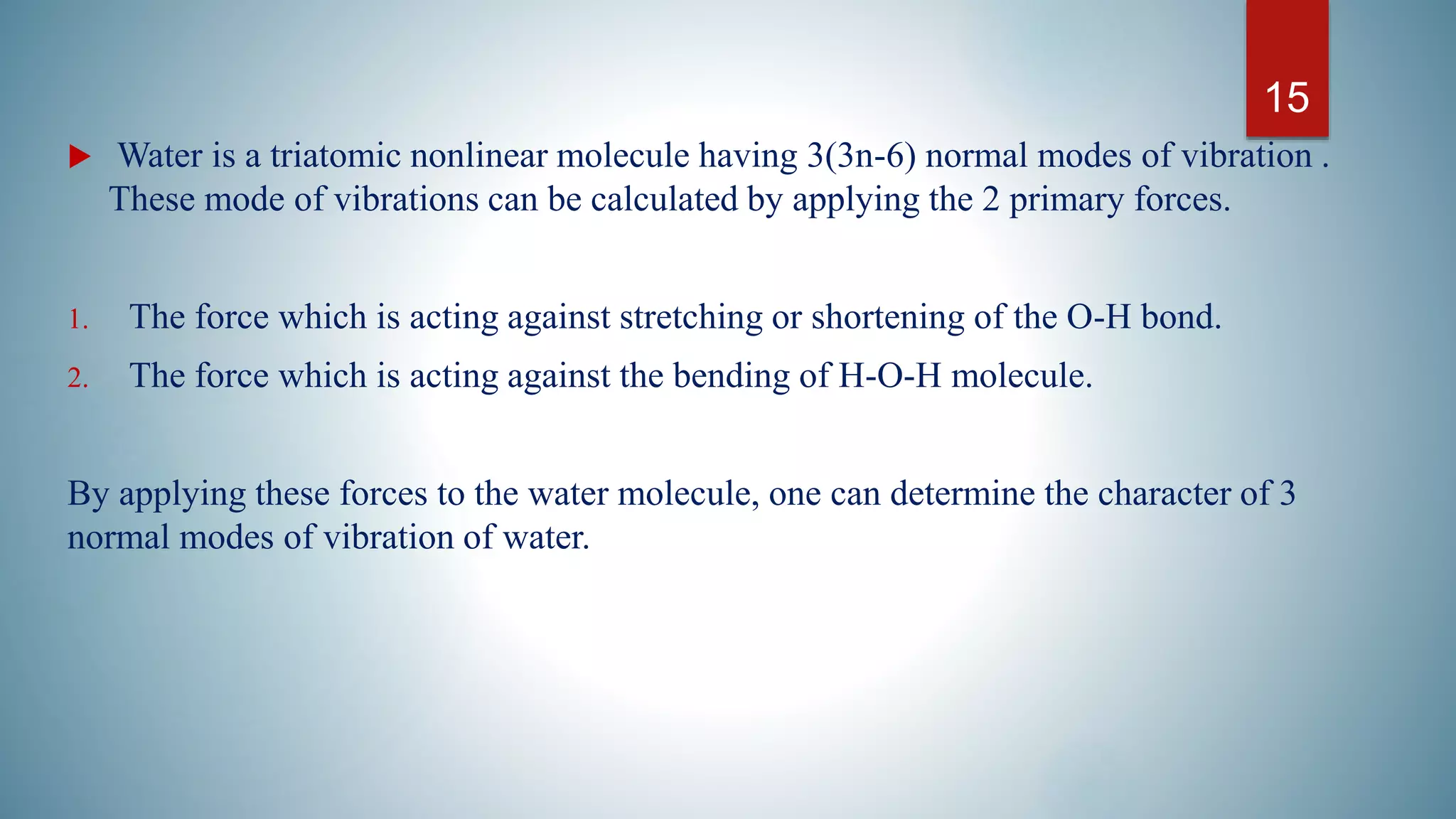 15

Water is a triatomic nonlinear molecule having 3(3n-6) normal modes of vibration . These mode of vibrations can be calculated by applying the 2 primary forces.

1. The force which is acting against stretching or shortening of the O-H bond.
2. The force which is acting against the bending of H-O-H molecule.

By applying these forces to the water molecule, one can determine the character of 3 normal modes of vibration of water.